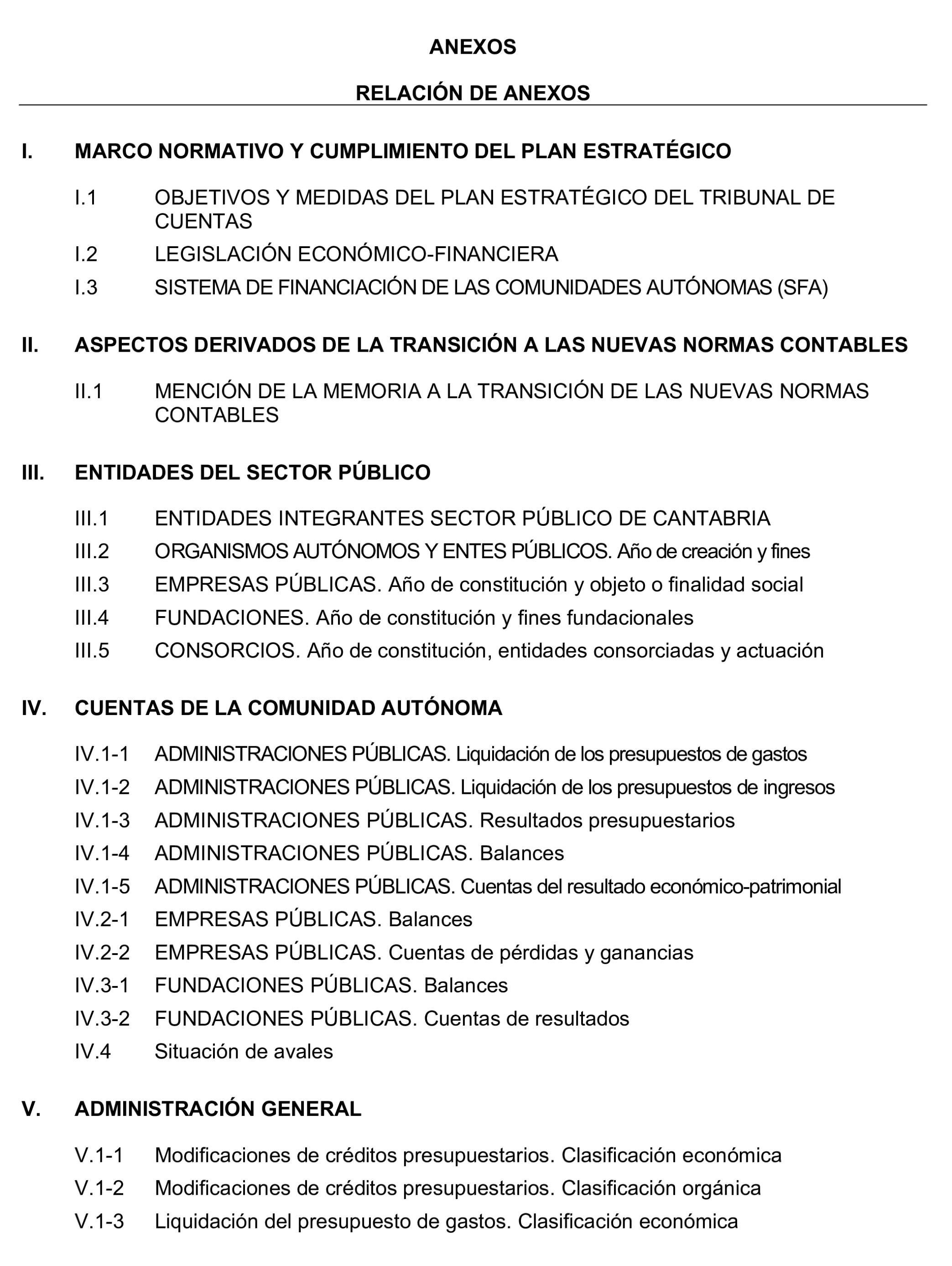 ANEXOS

RELACIÓN DE ANEXOS

I. MARCO NORMATIVO Y CUMPLIMIENTO DEL PLAN ESTRATÉGICO

I.1 OBJETIVOS Y MEDIDAS DEL PLAN ESTRATÉGICO DEL TRIBUNAL DE CUENTAS

I.2 LEGISLACIÓN ECONÓMICO-FINANCIERA

I.3 SISTEMA DE FINANCIACIÓN DE LAS COMUNIDADES AUTÓNOMAS (SFA)

II. ASPECTOS DERIVADOS DE LA TRANSICIÓN A LAS NUEVAS NORMAS CONTABLES

II.1 MENCIÓN DE LA MEMORIA A LA TRANSICIÓN DE LAS NUEVAS NORMAS CONTABLES

III. ENTIDADES DEL SECTOR PÚBLICO

III.1 ENTIDADES INTEGRANTES SECTOR PÚBLICO DE CANTABRIA

III.2 ORGANISMOS AUTÓNOMOS Y ENTES PÚBLICOS. Año de creación y fines

III.3 EMPRESAS PÚBLICAS. Año de constitución y objeto o finalidad social

III.4 FUNDACIONES. Año de constitución y fines fundacionales

III.5 CONSORCIOS. Año de constitución, entidades consorciadas y actuación

IV. CUENTAS DE LA COMUNIDAD AUTÓNOMA

IV.1-1 ADMINISTRACIONES PÚBLICAS. Liquidación de los presupuestos de gastos

IV.1-2 ADMINISTRACIONES PÚBLICAS. Liquidación de los presupuestos de ingresos

IV.1-3 ADMINISTRACIONES PÚBLICAS. Resultados presupuestarios

IV.1-4 ADMINISTRACIONES PÚBLICAS. Balances

IV.1-5 ADMINISTRACIONES PÚBLICAS. Cuentas del resultado económico-patrimonial

IV.2-1 EMPRESAS PÚBLICAS. Balances

IV.2-2 EMPRESAS PÚBLICAS. Cuentas de pérdidas y ganancias

IV.3-1 FUNDACIONES PÚBLICAS. Balances

IV.3-2 FUNDACIONES PÚBLICAS. Cuentas de resultados

IV.4 Situación de avales

V. ADMINISTRACIÓN GENERAL

V.1-1 Modificaciones de créditos presupuestarios. Clasificación económica

V.1-2 Modificaciones de créditos presupuestarios. Clasificación orgánica

V.1-3 Liquidación del presupuesto de gastos. Clasificación económica